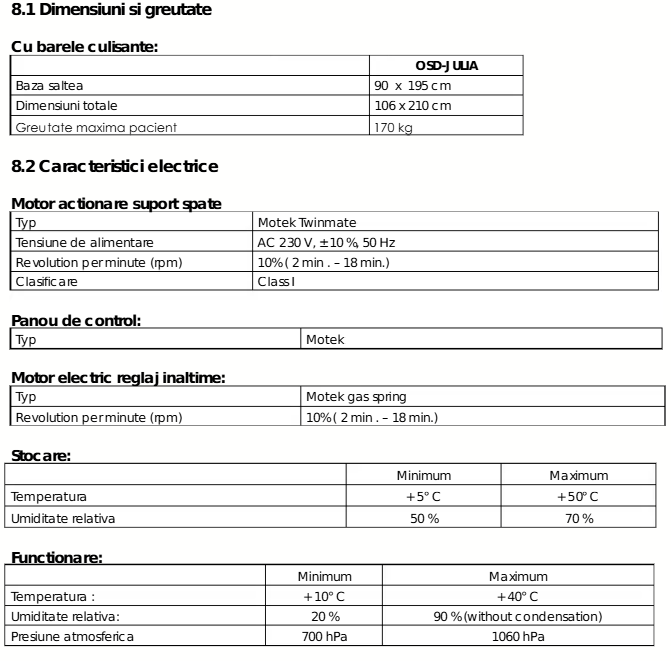 8.1 Dimensiuni si greutate

Cu barele culisante:

| | OSD-JULIA |
|---|---|
| Baza saltea | 90 x 195 cm |
| Dimensiuni totale | 106 x 210 cm |
| Greutate maxima pacient | 170 kg |

8.2 Caracteristici electrice

Motor actionare suport spate

| Typ | Motek Twinmate |
|---|---|
| Tensiune de alimentare | AC 230 V, ±10 %, 50 Hz |
| Revolution per minute (rpm) | 10% ( 2 min . – 18 min.) |
| Clasificare | Class I |

Panou de control:

| Typ | Motek |
|---|---|

Motor electric reglaj inaltime:

| Typ | Motek gas spring |
|---|---|
| Revolution per minute (rpm) | 10% ( 2 min . – 18 min.) |

Stocare:

| | Minimum | Maximum |
|---|---|---|
| Temperatura | +5° C | +50° C |
| Umiditate relativa | 50 % | 70 % |

Functionare:

| | Minimum | Maximum |
|---|---|---|
| Temperatura : | +10° C | +40° C |
| Umiditate relativa: | 20 % | 90 % (without condensation) |
| Presiune atmosferica | 700 hPa | 1060 hPa |